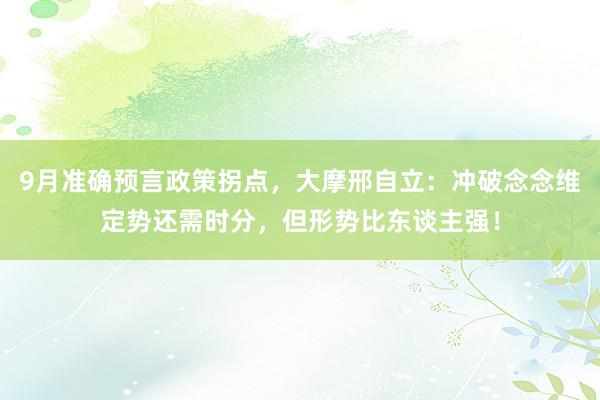 9月准确预言政策拐点，大摩邢自立：冲破念念维定势还需时分，但形势比东谈主强！